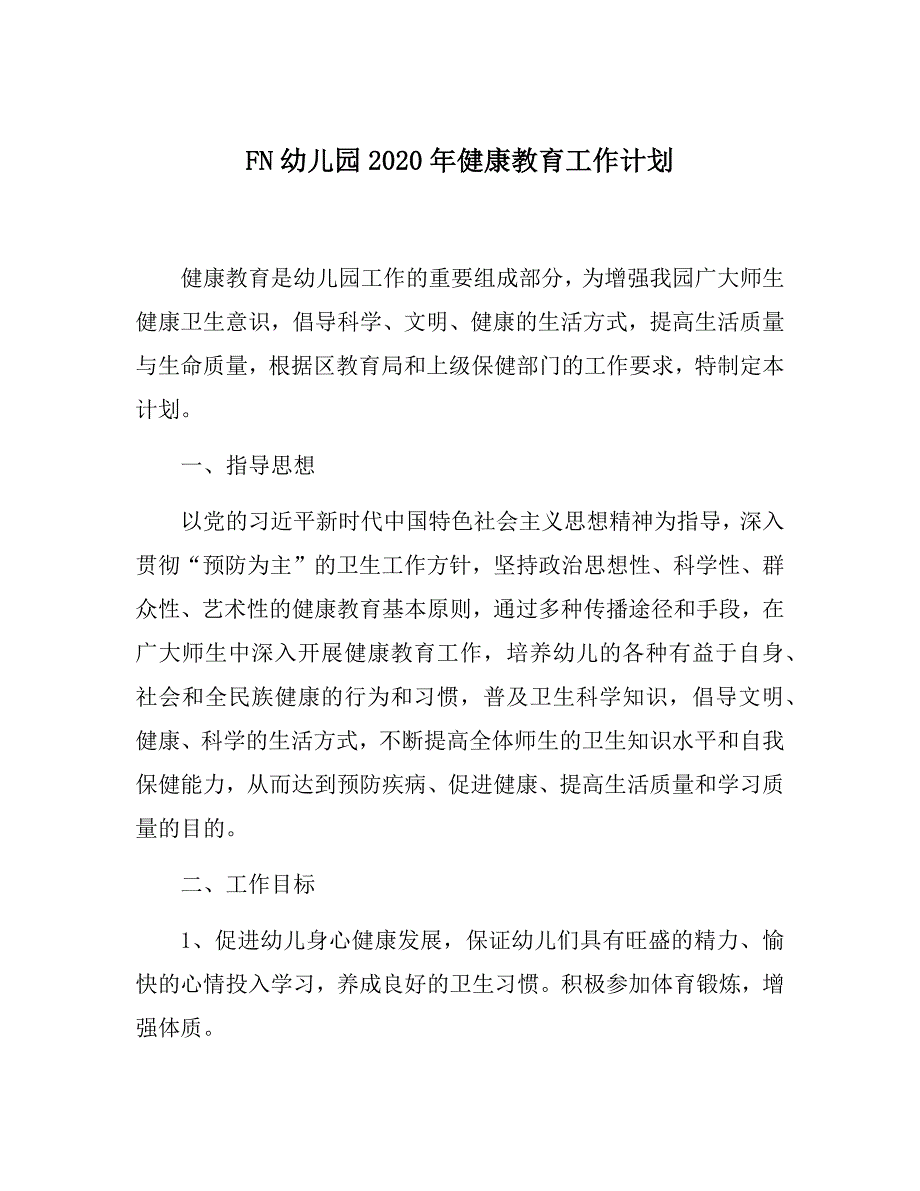 FN幼儿园2020年健康教育工作计划

健康教育是幼儿园工作的重要组成部分，为增强我园广大师生健康卫生意识，倡导科学、文明、健康的生活方式，提高生活质量与生命质量，根据区教育局和上级保健部门的工作要求，特制定本计划。

一、指导思想

以党的习近平新时代中国特色社会主义思想精神为指导，深入贯彻“预防为主”的卫生工作方针，坚持政治思想性、科学性、群众性、艺术性的健康教育基本原则，通过多种传播途径和手段，在广大师生中深入开展健康教育工作，培养幼儿的各种有益于自身、社会和全民族健康的行为和习惯，普及卫生科学知识，倡导文明、健康、科学的生活方式，不断提高全体师生的卫生知识水平和自我保健能力，从而达到预防疾病、促进健康、提高生活质量和学习质量的目的。

二、工作目标

1、促进幼儿身心健康发展，保证幼儿们具有旺盛的精力、愉快的心情投入学习，养成良好的卫生习惯。积极参加体育锻炼，增强体质。